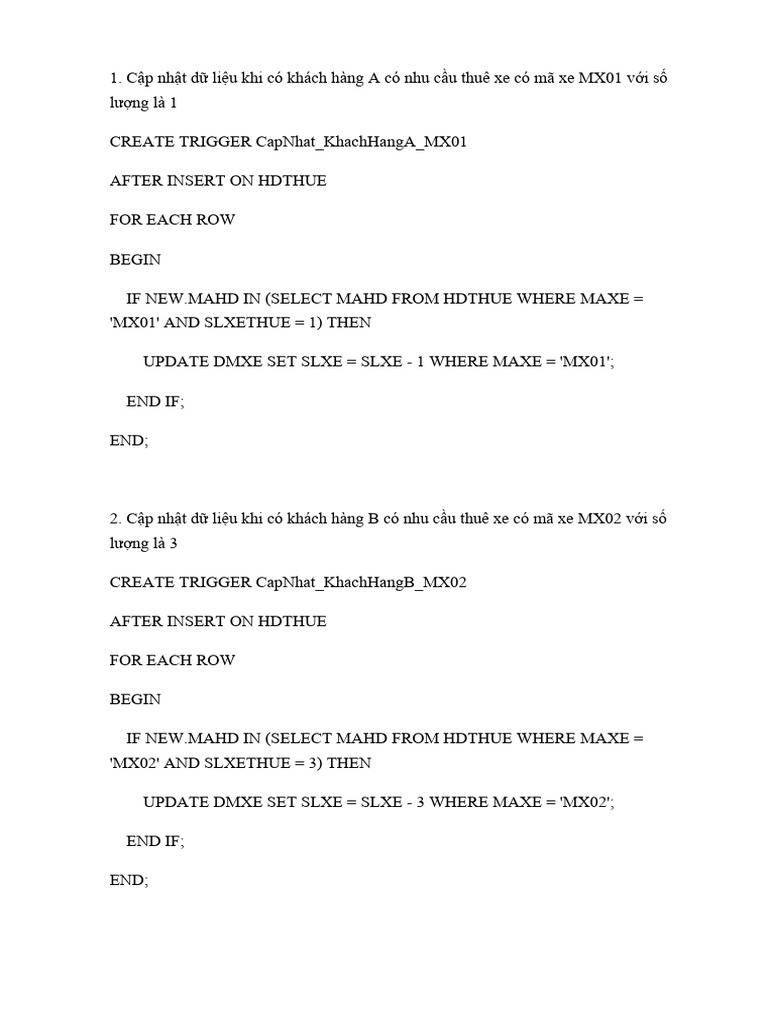 1. Cập nhật dữ liệu khi có khách hàng A có nhu cầu thuê xe có mã xe MX01 với số lượng là 1

CREATE TRIGGER CapNhat_KhachHangA_MX01

AFTER INSERT ON HDTHUE

FOR EACH ROW

BEGIN

IF NEW.MAHD IN (SELECT MAHD FROM HDTHUE WHERE MAXE = 'MX01' AND SLXETHUE = 1) THEN

UPDATE DMXE SET SLXE = SLXE - 1 WHERE MAXE = 'MX01';

END IF;

END;

2. Cập nhật dữ liệu khi có khách hàng B có nhu cầu thuê xe có mã xe MX02 với số lượng là 3

CREATE TRIGGER CapNhat_KhachHangB_MX02

AFTER INSERT ON HDTHUE

FOR EACH ROW

BEGIN

IF NEW.MAHD IN (SELECT MAHD FROM HDTHUE WHERE MAXE = 'MX02' AND SLXETHUE = 3) THEN

UPDATE DMXE SET SLXE = SLXE - 3 WHERE MAXE = 'MX02';

END IF;

END;